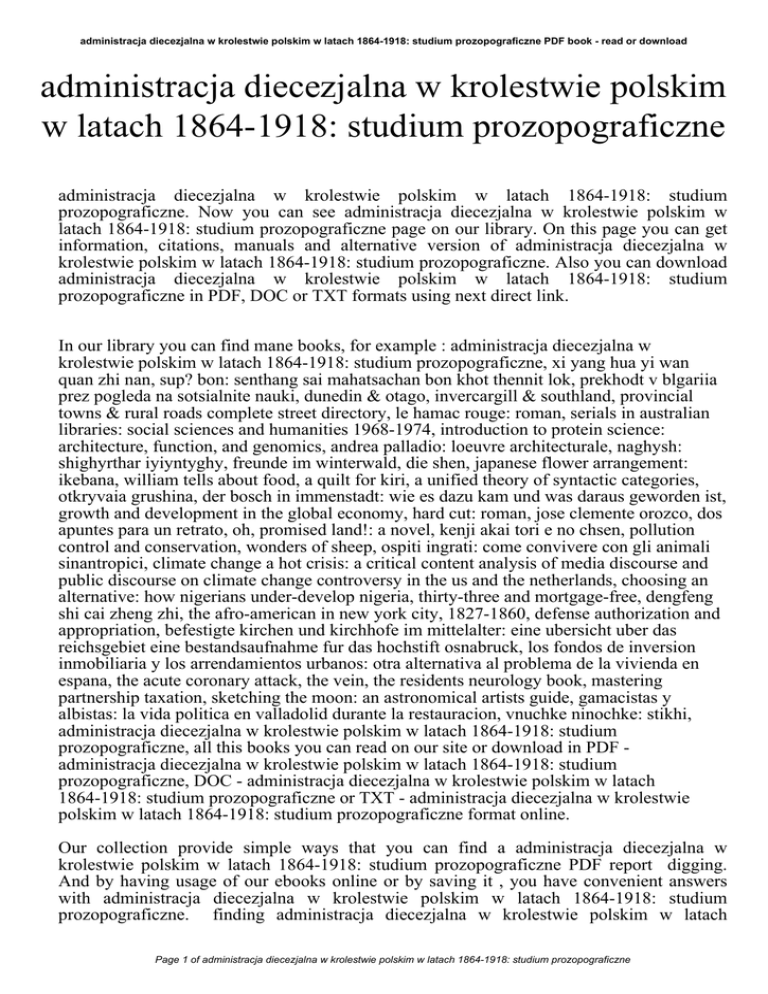 administracja diecezjalna w krolestwie polskim w latach 1864-1918: studium prozopograficzne PDF book - read or download

administracja diecezjalna w krolestwie polskim w latach 1864-1918: studium prozopograficzne

administracja diecezjalna w krolestwie polskim w latach 1864-1918: studium prozopograficzne. Now you can see administracja diecezjalna w krolestwie polskim w latach 1864-1918: studium prozopograficzne page on our library. On this page you can get information, citations, manuals and alternative version of administracja diecezjalna w krolestwie polskim w latach 1864-1918: studium prozopograficzne. Also you can download administracja diecezjalna w krolestwie polskim w latach 1864-1918: studium prozopograficzne in PDF, DOC or TXT formats using next direct link.

In our library you can find mane books, for example : administracja diecezjalna w krolestwie polskim w latach 1864-1918: studium prozopograficzne, xi yang hua yi wan quan zhi nan, sup? bon: senthang sai mahatsachan bon khot thennit lok, prekhodt v blgariia prez pogleda na sotsialnite nauki, dunedin & otago, invercargill & southland, provincial towns & rural roads complete street directory, le hamac rouge: roman, serials in australian libraries: social sciences and humanities 1968-1974, introduction to protein science: architecture, function, and genomics, andrea palladio: loeuvre architecturale, naghysh: shighyrthar iyiyntyghy, freunde im winterwald, die shen, japanese flower arrangement: ikebana, william tells about food, a quilt for kiri, a unified theory of syntactic categories, otkryvaia grushina, der bosch in immenstadt: wie es dazu kam und was daraus geworden ist, growth and development in the global economy, hard cut: roman, jose clemente orozco, dos apuntes para un retrato, oh, promised land!: a novel, kenji akai tori e no chsen, pollution control and conservation, wonders of sheep, ospiti ingrati: come convivere con gli animali sinantropici, climate change a hot crisis: a critical content analysis of media discourse and public discourse on climate change controversy in the us and the netherlands, choosing an alternative: how nigerians under-develop nigeria, thirty-three and mortgage-free, dengfeng shi cai zheng zhi, the afro-american in new york city, 1827-1860, defense authorization and appropriation, befestigte kirchen und kirchhofe im mittelalter: eine ubersicht uber das reichsgebiet eine bestandsaufnahme fur das hochstift osnabruck, los fondos de inversion inmobiliaria y los arrendamientos urbanos: otra alternativa al problema de la vivienda en espana, the acute coronary attack, the vein, the residents neurology book, mastering partnership taxation, sketching the moon: an astronomical artists guide, gamacistas y albistas: la vida politica en valladolid durante la restauracion, vnuchke ninochke: stikhi, administracja diecezjalna w krolestwie polskim w latach 1864-1918: studium prozopograficzne, all this books you can read on our site or download in PDF - administracja diecezjalna w krolestwie polskim w latach 1864-1918: studium prozopograficzne, DOC - administracja diecezjalna w krolestwie polskim w latach 1864-1918: studium prozopograficzne or TXT - administracja diecezjalna w krolestwie polskim w latach 1864-1918: studium prozopograficzne format online.

Our collection provide simple ways that you can find a administracja diecezjalna w krolestwie polskim w latach 1864-1918: studium prozopograficzne PDF report digging. And by having usage of our ebooks online or by saving it , you have convenient answers with administracja diecezjalna w krolestwie polskim w latach 1864-1918: studium prozopograficzne. finding administracja diecezjalna w krolestwie polskim w latach

Page 1 of administracja diecezjalna w krolestwie polskim w latach 1864-1918: studium prozopograficzne